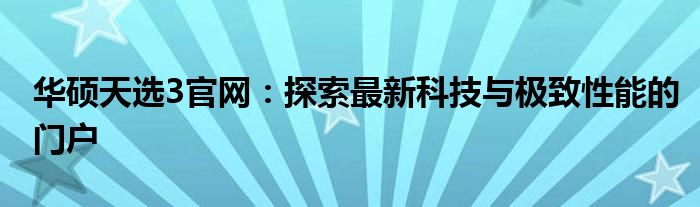 华硕天选3官网：探索最新科技与极致性能的门户